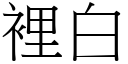 裡白